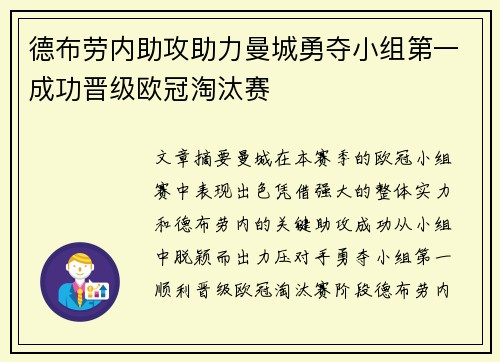 德布劳内助攻助力曼城勇夺小组第一成功晋级欧冠淘汰赛

文章摘要曼城在本赛季的欧冠小组赛中表现出色凭借强大的整体实力和德布劳内的关键助攻成功从小组中脱颖而出力压对手勇夺小组第一顺利晋级欧冠淘汰赛阶段德布劳内